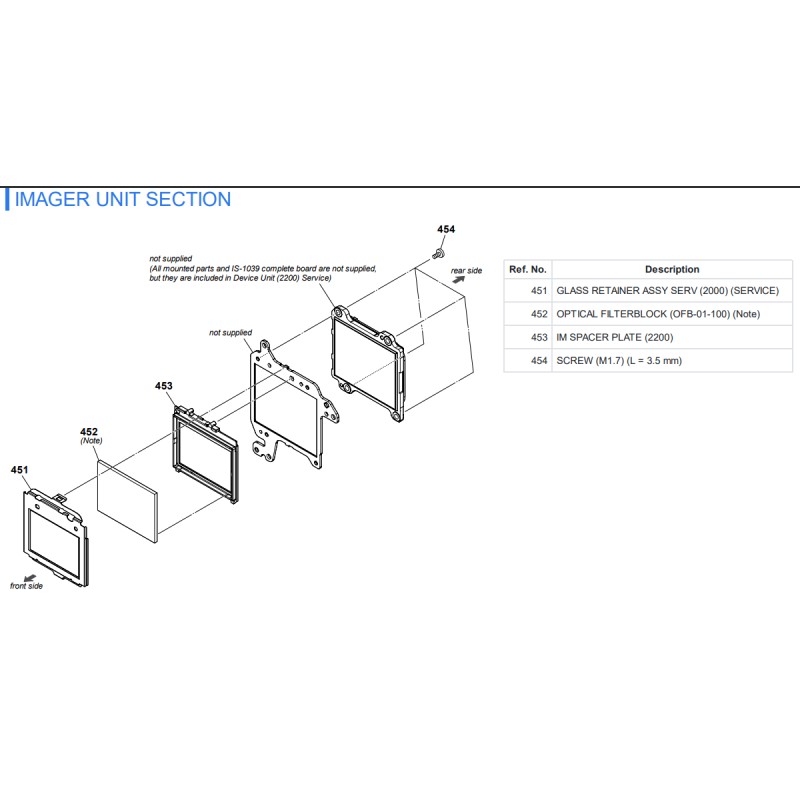 IMAGER UNIT SECTION

454

not supplied
(All mounted parts and IS-1039 complete board are not supplied, but they are included in Device Unit (2200) Service)

rear side

not supplied

453

452
(Note)

451

front side

| Ref. No. | Description |
|---|---|
| 451 | GLASS RETAINER ASSY SERV (2000) (SERVICE) |
| 452 | OPTICAL FILTERBLOCK (OFB-01-100) (Note) |
| 453 | IM SPACER PLATE (2200) |
| 454 | SCREW (M1.7) (L = 3.5 mm) |